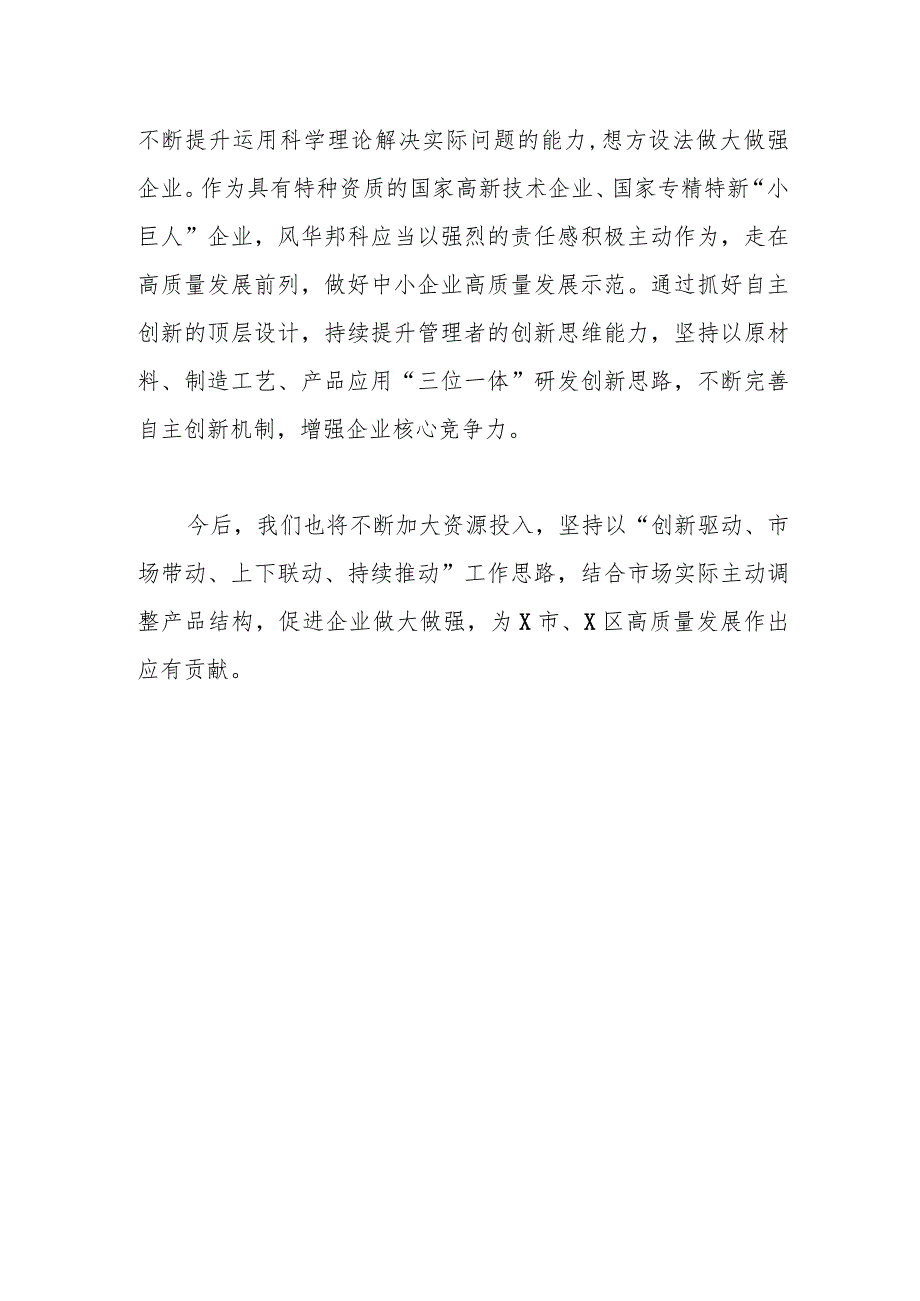 不断提升运用科学理论解决实际问题的能力，想方设法做大做强企业。作为具有特种资质的国家高新技术企业、国家专精特新“小巨人”企业，风华邦科应当以强烈的责任感积极主动作为，走在高质量发展前列，做好中小企业高质量发展示范。通过抓好自主创新的顶层设计，持续提升管理者的创新思维能力，坚持以原材料、制造工艺、产品应用“三位一体”研发创新思路，不断完善自主创新机制，增强企业核心竞争力。

今后，我们也将不断加大资源投入，坚持以“创新驱动、市场带动、上下联动、持续推动”工作思路，结合市场实际主动调整产品结构，促进企业做大做强，为X市、X区高质量发展作出应有贡献。